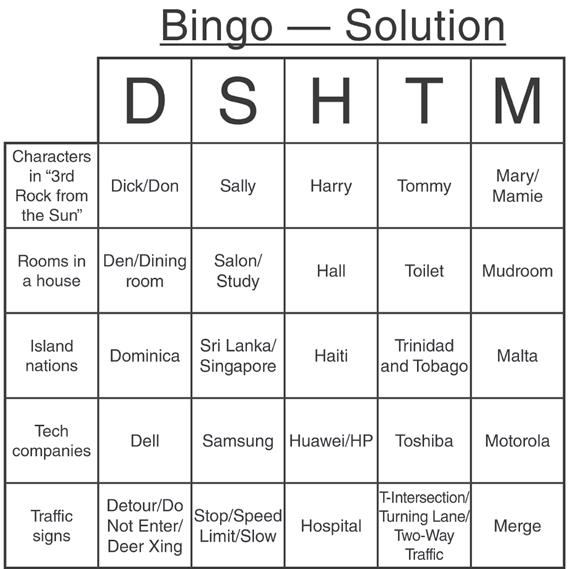 Bingo — Solution

| | D | S | H | T | M |
|---|---|---|---|---|---|
| Characters in “3rd Rock from the Sun” | Dick/Don | Sally | Harry | Tommy | Mary/ Mamie |
| Rooms in a house | Den/Dining room | Salon/ Study | Hall | Toilet | Mudroom |
| Island nations | Dominica | Sri Lanka/ Singapore | Haiti | Trinidad and Tobago | Malta |
| Tech companies | Dell | Samsung | Huawei/HP | Toshiba | Motorola |
| Traffic signs | Detour/Do Not Enter/ Deer Xing | Stop/Speed Limit/Slow | Hospital | T-Intersection/ Turning Lane/ Two-Way Traffic | Merge |